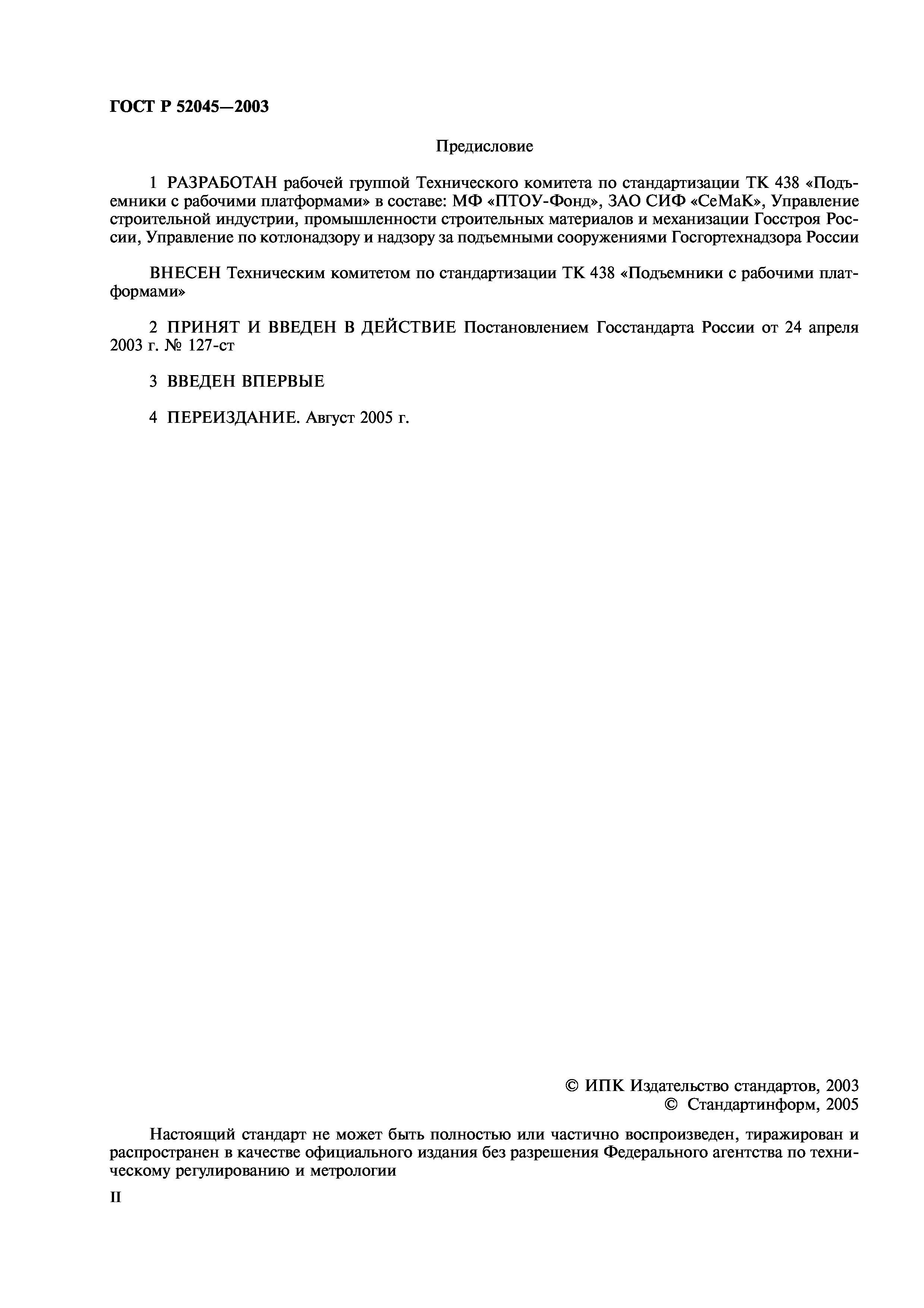 ГОСТ Р 52045—2003

Предисловие

1 РАЗРАБОТАН рабочей группой Технического комитета по стандартизации ТК 438 «Подъемники с рабочими платформами» в составе: МФ «ПТОУ-Фонд», ЗАО СИФ «СеМаК», Управление строительной индустрии, промышленности строительных материалов и механизации Госстроя России, Управление по котлонадзору и надзору за подъемными сооружениями Госгортехнадзора России

ВНЕСЕН Техническим комитетом по стандартизации ТК 438 «Подъемники с рабочими платформами»

2 ПРИНЯТ И ВВЕДЕН В ДЕЙСТВИЕ Постановлением Госстандарта России от 24 апреля 2003 г. № 127-ст

3 ВВЕДЕН ВПЕРВЫЕ

4 ПЕРЕИЗДАНИЕ. Август 2005 г.

© ИПК Издательство стандартов, 2003
© Стандартинформ, 2005

Настоящий стандарт не может быть полностью или частично воспроизведен, тиражирован и распространен в качестве официального издания без разрешения Федерального агентства по техническому регулированию и метрологии

II